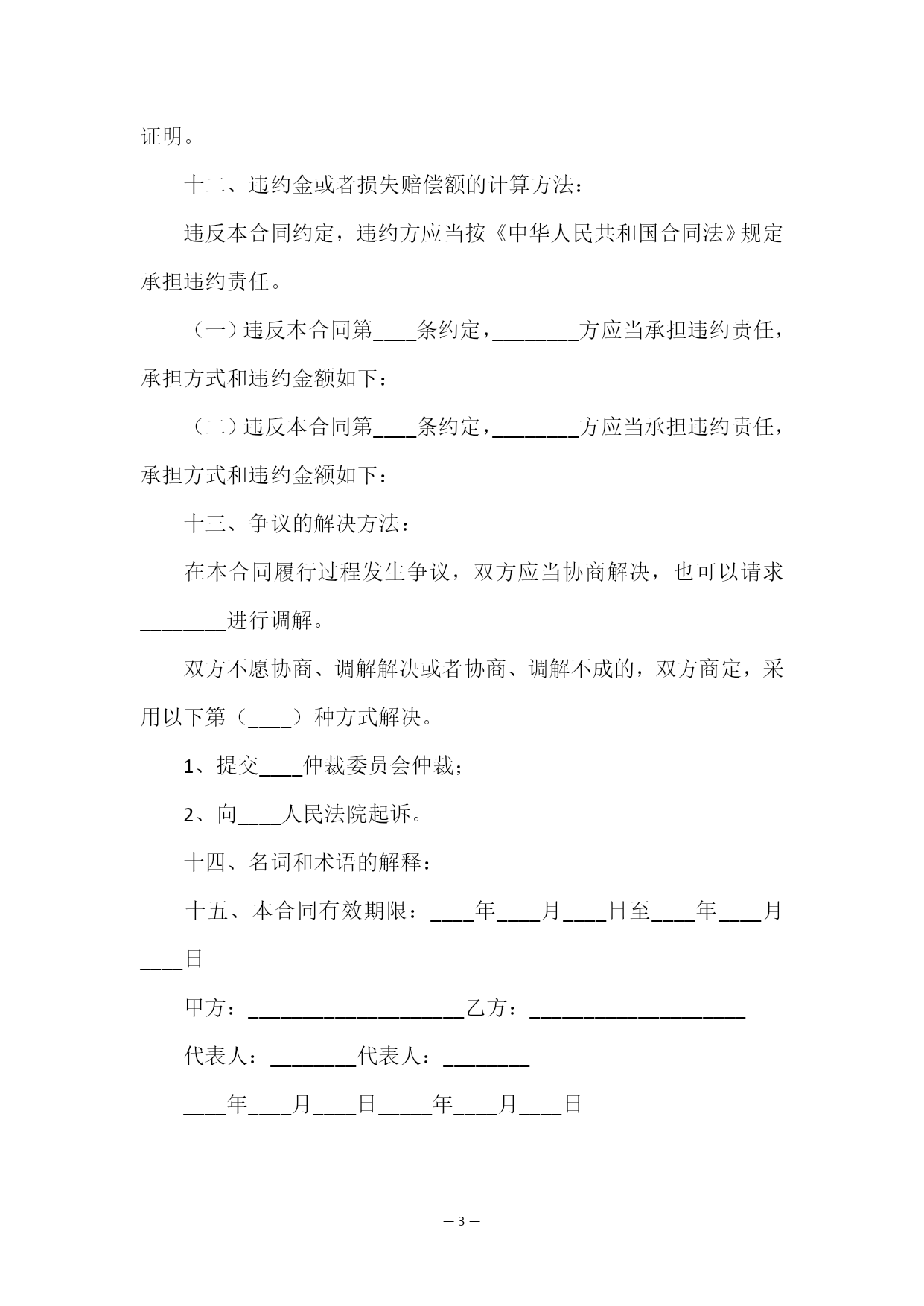 证明。

十二、违约金或者损失赔偿额的计算方法：

违反本合同约定，违约方应当按《中华人民共和国合同法》规定承担违约责任。

（一）违反本合同第____条约定，________方应当承担违约责任，承担方式和违约金额如下：

（二）违反本合同第____条约定，________方应当承担违约责任，承担方式和违约金额如下：

十三、争议的解决方法：

在本合同履行过程发生争议，双方应当协商解决，也可以请求________进行调解。

双方不愿协商、调解解决或者协商、调解不成的，双方商定，采用以下第（____）种方式解决。

1、提交____仲裁委员会仲裁；

2、向____人民法院起诉。

十四、名词和术语的解释：

十五、本合同有效期限：____年____月____日至____年____月____日

甲方：____________________乙方：____________________

代表人：________代表人：________

____年____月____日_____年____月____日

— 3 —